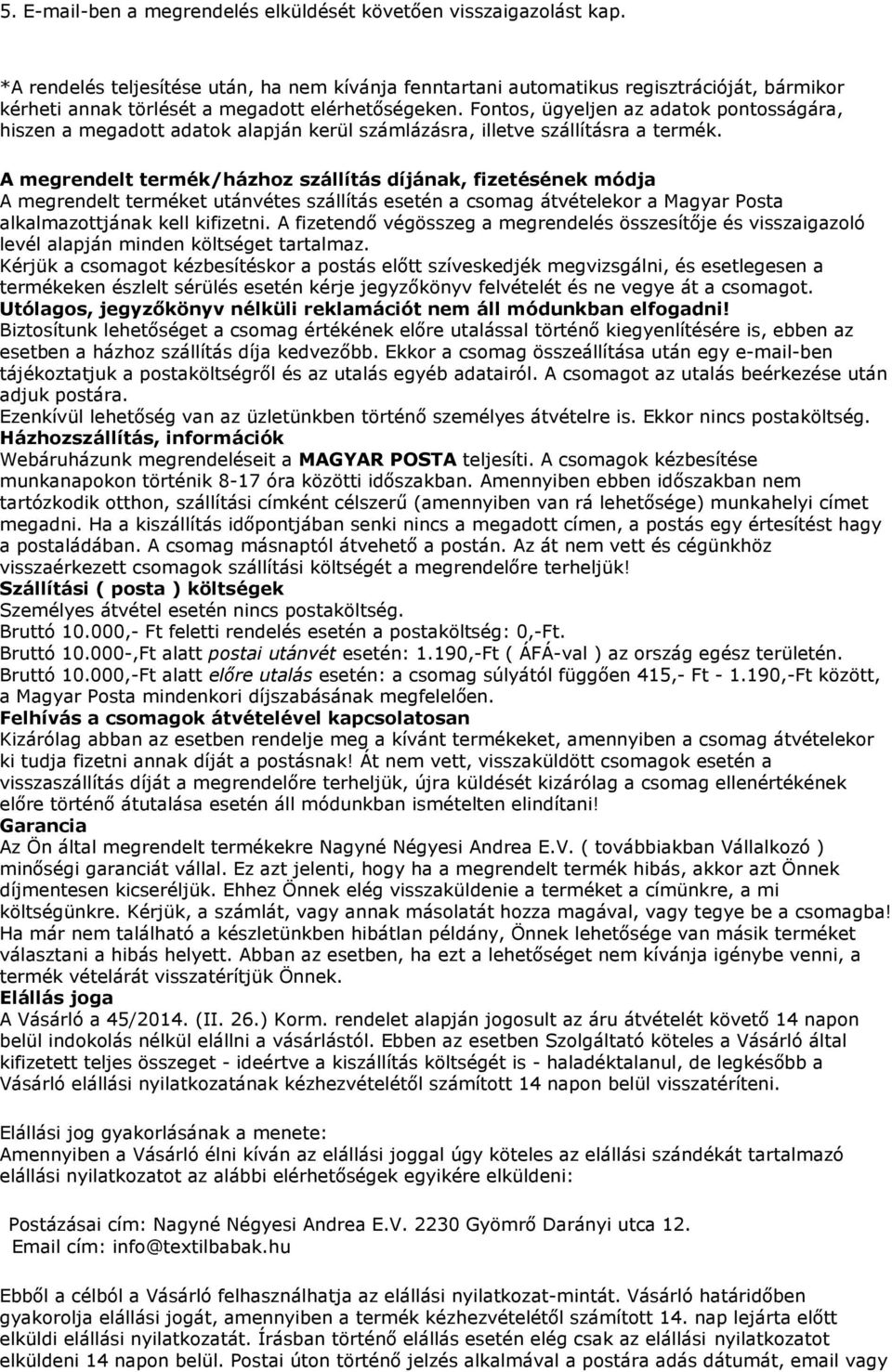 5. E-mail-ben a megrendelés elküldését követően visszaigazolást kap.

*A rendelés teljesítése után, ha nem kívánja fenntartani automatikus regisztrációját, bármikor kérheti annak törlését a megadott elérhetőségeken. Fontos, ügyeljen az adatok pontosságára, hiszen a megadott adatok alapján kerül számlázásra, illetve szállításra a termék.

A megrendelt termék/házhoz szállítás díjának, fizetésének módja
A megrendelt terméket utánvétes szállítás esetén a csomag átvételekor a Magyar Posta alkalmazottjának kell kifizetni. A fizetendő végösszeg a megrendelés összesítője és visszaigazoló levél alapján minden költséget tartalmaz.
Kérjük a csomagot kézbesítéskor a postás előtt szíveskedjék megvizsgálni, és esetlegesen a termékeken észlelt sérülés esetén kérje jegyzőkönyv felvételét és ne vegye át a csomagot.
Utólagos, jegyzőkönyv nélküli reklamációt nem áll módunkban elfogadni!
Biztosítunk lehetőséget a csomag értékének előre utalással történő kiegyenlítésére is, ebben az esetben a házhoz szállítás díja kedvezőbb. Ekkor a csomag összeállítása után egy e-mail-ben tájékoztatjuk a postaköltségről és az utalás egyéb adatairól. A csomagot az utalás beérkezése után adjuk postára.
Ezenkívül lehetőség van az üzletünkben történő személyes átvételre is. Ekkor nincs postaköltség.
Házhozszállítás, információk
Webáruházunk megrendeléseit a MAGYAR POSTA teljesíti. A csomagok kézbesítése munkanapokon történik 8-17 óra közötti időszakban. Amennyiben ebben időszakban nem tartózkodik otthon, szállítási címként célszerű (amennyiben van rá lehetősége) munkahelyi címet megadni. Ha a kiszállítás időpontjában senki nincs a megadott címen, a postás egy értesítést hagy a postaládában. A csomag másnaptól átvehető a postán. Az át nem vett és cégünkhöz visszaérkezett csomagok szállítási költségét a megrendelőre terheljük!
Szállítási ( posta ) költségek
Személyes átvétel esetén nincs postaköltség.
Bruttó 10.000,- Ft feletti rendelés esetén a postaköltség: 0,-Ft.
Bruttó 10.000-,Ft alatt postai utánvét esetén: 1.190,-Ft ( ÁFÁ-val ) az ország egész területén.
Bruttó 10.000,-Ft alatt előre utalás esetén: a csomag súlyától függően 415,- Ft - 1.190,-Ft között, a Magyar Posta mindenkori díjszabásának megfelelően.
Felhívás a csomagok átvételével kapcsolatosan
Kizárólag abban az esetben rendelje meg a kívánt termékeket, amennyiben a csomag átvételekor ki tudja fizetni annak díját a postásnak! Át nem vett, visszaküldött csomagok esetén a visszaszállítás díját a megrendelőre terheljük, újra küldését kizárólag a csomag ellenértékének előre történő átutalása esetén áll módunkban ismételten elindítani!
Garancia
Az Ön által megrendelt termékekre Nagyné Négyesi Andrea E.V. ( továbbiakban Vállalkozó ) minőségi garanciát vállal. Ez azt jelenti, hogy ha a megrendelt termék hibás, akkor azt Önnek díjmentesen kicseréljük. Ehhez Önnek elég visszaküldenie a terméket a címünkre, a mi költségünkre. Kérjük, a számlát, vagy annak másolatát hozza magával, vagy tegye be a csomagba! Ha már nem található a készletünkben hibátlan példány, Önnek lehetősége van másik terméket választani a hibás helyett. Abban az esetben, ha ezt a lehetőséget nem kívánja igénybe venni, a termék vételárát visszatérítjük Önnek.
Elállás joga
A Vásárló a 45/2014. (II. 26.) Korm. rendelet alapján jogosult az áru átvételét követő 14 napon belül indokolás nélkül elállni a vásárlástól. Ebben az esetben Szolgáltató köteles a Vásárló által kifizetett teljes összeget - ideértve a kiszállítás költségét is - haladéktalanul, de legkésőbb a Vásárló elállási nyilatkozatának kézhezvételétől számított 14 napon belül visszatéríteni.

Elállási jog gyakorlásának a menete:
Amennyiben a Vásárló élni kíván az elállási joggal úgy köteles az elállási szándékát tartalmazó elállási nyilatkozatot az alábbi elérhetőségek egyikére elküldeni:

Postázásai cím: Nagyné Négyesi Andrea E.V. 2230 Gyömrő Darányi utca 12.
Email cím: info@textilbabak.hu

Ebből a célból a Vásárló felhasználhatja az elállási nyilatkozat-mintát. Vásárló határidőben gyakorolja elállási jogát, amennyiben a termék kézhezvételétől számított 14. nap lejárta előtt elküldi elállási nyilatkozatát. Írásban történő elállás esetén elég csak az elállási nyilatkozatot elküldeni 14 napon belül. Postai úton történő jelzés alkalmával a postára adás dátumát, email vagy